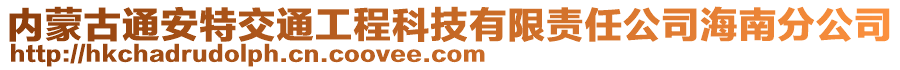 内蒙古通安特交通工程科技有限责任公司海南分公司
http://hkchadrudolph.cn.coovee.com